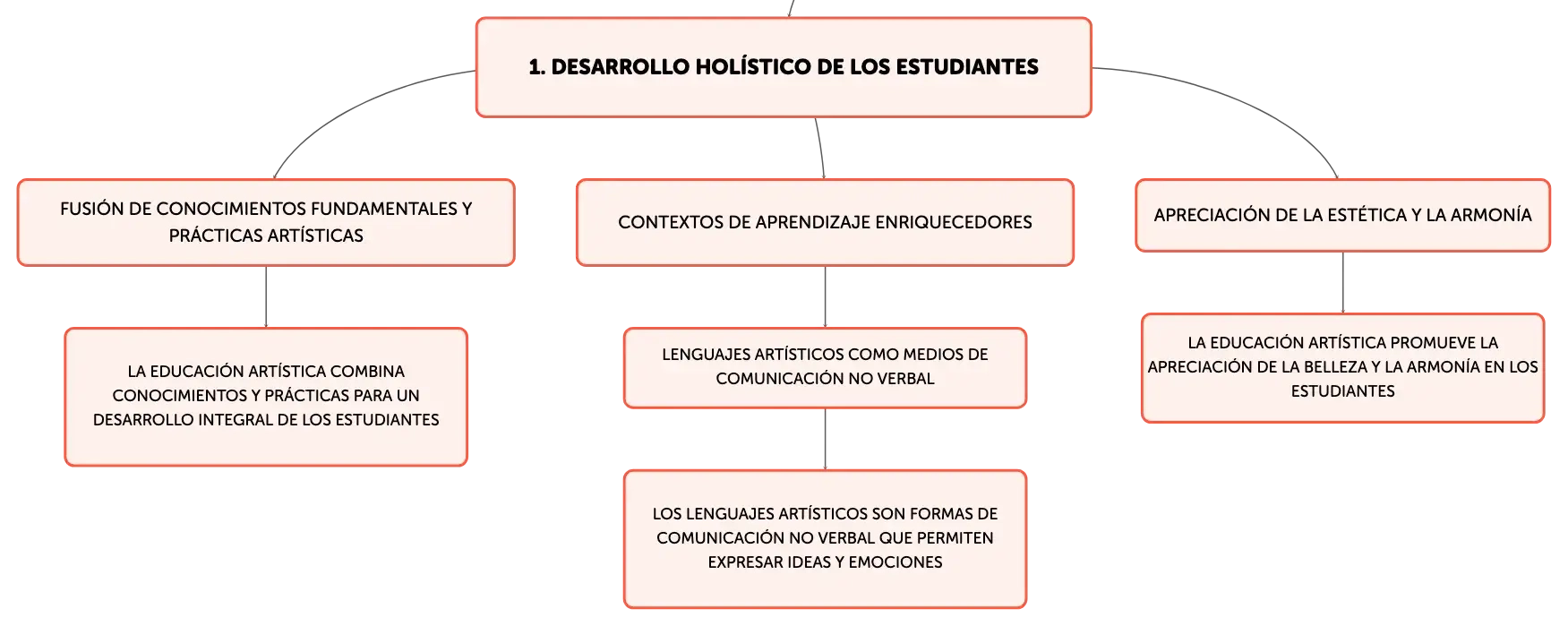 1. DESARROLLO HOLÍSTICO DE LOS ESTUDIANTES

FUSIÓN DE CONOCIMIENTOS FUNDAMENTALES Y PRÁCTICAS ARTÍSTICAS

LA EDUCACIÓN ARTÍSTICA COMBINA CONOCIMIENTOS Y PRÁCTICAS PARA UN DESARROLLO INTEGRAL DE LOS ESTUDIANTES

CONTEXTOS DE APRENDIZAJE ENRIQUECEDORES

LENGUAJES ARTÍSTICOS COMO MEDIOS DE COMUNICACIÓN NO VERBAL

LOS LENGUAJES ARTÍSTICOS SON FORMAS DE COMUNICACIÓN NO VERBAL QUE PERMITEN EXPRESAR IDEAS Y EMOCIONES

APRECIACIÓN DE LA ESTÉTICA Y LA ARMONÍA

LA EDUCACIÓN ARTÍSTICA PROMUEVE LA APRECIACIÓN DE LA BELLEZA Y LA ARMONÍA EN LOS ESTUDIANTES